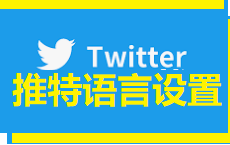 Twitter
推特语言设置